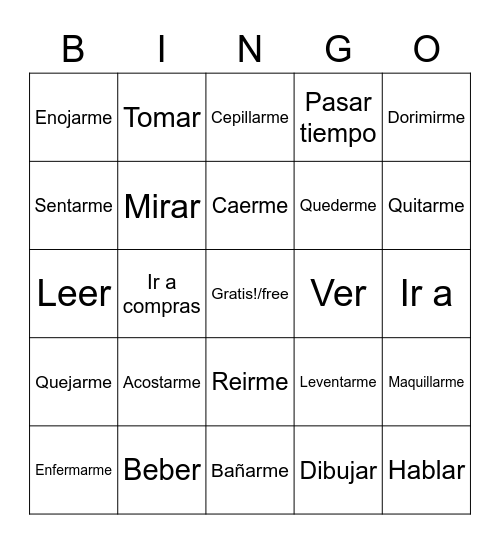 | B | I | N | G | O |
|---|---|---|---|---|
| Enojarme | Tomar | Cepillarme | Pasar tiempo | Dorimirme |
| Sentarme | Mirar | Caerme | Quederme | Quitarme |
| Leer | Ir a compras | Gratis!/free | Ver | Ir a |
| Quejarme | Acostarme | Reirme | Leventarme | Maquillarme |
| Enfermarme | Beber | Bañarme | Dibujar | Hablar |